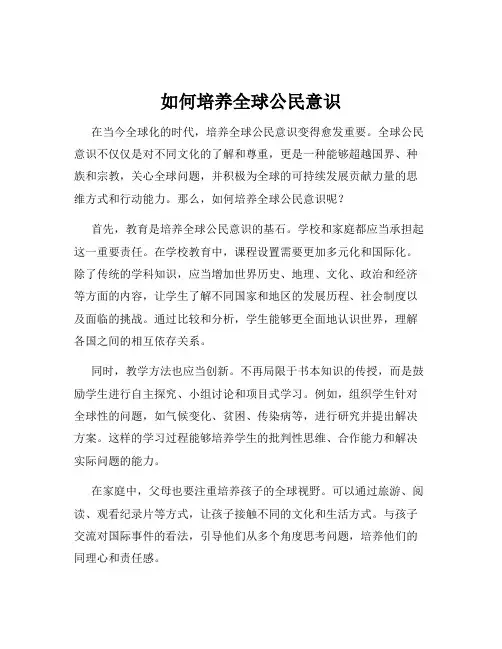 如何培养全球公民意识

在当今全球化的时代，培养全球公民意识变得愈发重要。全球公民意识不仅仅是对不同文化的了解和尊重，更是一种能够超越国界、种族和宗教，关心全球问题，并积极为全球的可持续发展贡献力量的思维方式和行动能力。那么，如何培养全球公民意识呢？

首先，教育是培养全球公民意识的基石。学校和家庭都应当承担起这一重要责任。在学校教育中，课程设置需要更加多元化和国际化。除了传统的学科知识，应当增加世界历史、地理、文化、政治和经济等方面的内容，让学生了解不同国家和地区的发展历程、社会制度以及面临的挑战。通过比较和分析，学生能够更全面地认识世界，理解各国之间的相互依存关系。

同时，教学方法也应当创新。不再局限于书本知识的传授，而是鼓励学生进行自主探究、小组讨论和项目式学习。例如，组织学生针对全球性的问题，如气候变化、贫困、传染病等，进行研究并提出解决方案。这样的学习过程能够培养学生的批判性思维、合作能力和解决实际问题的能力。

在家庭中，父母也要注重培养孩子的全球视野。可以通过旅游、阅读、观看纪录片等方式，让孩子接触不同的文化和生活方式。与孩子交流对国际事件的看法，引导他们从多个角度思考问题，培养他们的同理心和责任感。